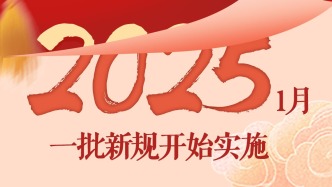 2025 1月

一批新规开始实施